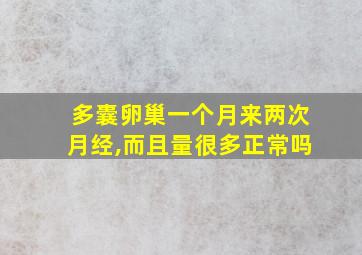 多囊卵巢一个月来两次月经,而且量很多正常吗